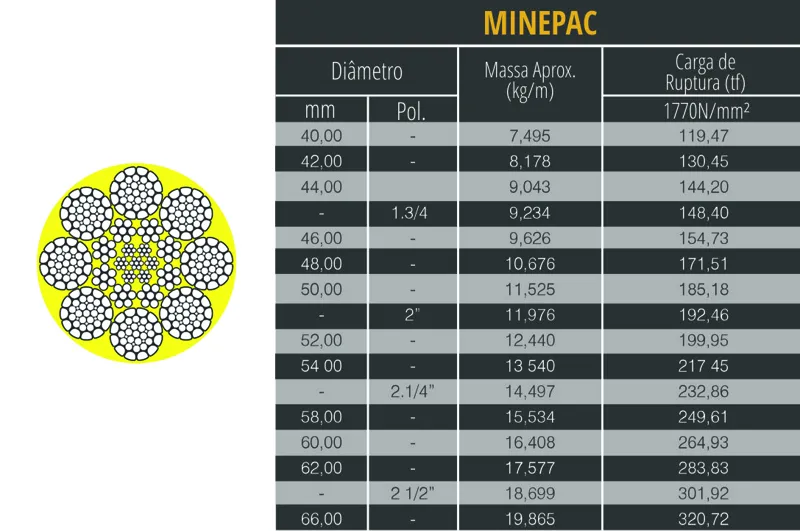 MINEPAC

| Diâmetro mm | Diâmetro Pol. | Massa Aprox. (kg/m) | Carga de Ruptura (tf) 1770N/mm² |
|---|---|---|---|
| 40,00 | - | 7,495 | 119,47 |
| 42,00 | - | 8,178 | 130,45 |
| 44,00 | | 9,043 | 144,20 |
| - | 1.3/4 | 9,234 | 148,40 |
| 46,00 | - | 9,626 | 154,73 |
| 48,00 | - | 10,676 | 171,51 |
| 50,00 | - | 11,525 | 185,18 |
| - | 2" | 11,976 | 192,46 |
| 52,00 | - | 12,440 | 199,95 |
| 54 00 | - | 13 540 | 217 45 |
| - | 2.1/4" | 14,497 | 232,86 |
| 58,00 | - | 15,534 | 249,61 |
| 60,00 | - | 16,408 | 264,93 |
| 62,00 | - | 17,577 | 283,83 |
| - | 2 1/2" | 18,699 | 301,92 |
| 66,00 | - | 19,865 | 320,72 |